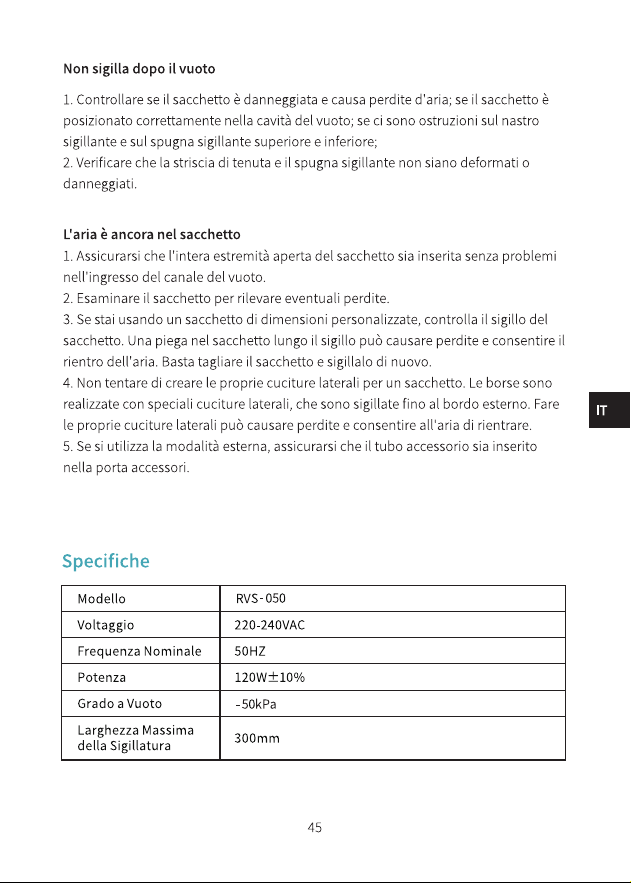 Non sigilla dopo il vuoto

1. Controllare se il sacchetto è danneggiata e causa perdite d'aria; se il sacchetto è posizionato correttamente nella cavità del vuoto; se ci sono ostruzioni sul nastro sigillante e sul spugna sigillante superiore e inferiore;
2. Verificare che la striscia di tenuta e il spugna sigillante non siano deformati o danneggiati.

L'aria è ancora nel sacchetto
1. Assicurarsi che l'intera estremità aperta del sacchetto sia inserita senza problemi nell'ingresso del canale del vuoto.
2. Esaminare il sacchetto per rilevare eventuali perdite.
3. Se stai usando un sacchetto di dimensioni personalizzate, controlla il sigillo del sacchetto. Una piega nel sacchetto lungo il sigillo può causare perdite e consentire il rientro dell'aria. Basta tagliare il sacchetto e sigillalo di nuovo.
4. Non tentare di creare le proprie cuciture laterali per un sacchetto. Le borse sono realizzate con speciali cuciture laterali, che sono sigillate fino al bordo esterno. Fare le proprie cuciture laterali può causare perdite e consentire all'aria di rientrare.
5. Se si utilizza la modalità esterna, assicurarsi che il tubo accessorio sia inserito nella porta accessori.

IT

Specifiche

| Modello | RVS-050 |
|---|---|
| Voltaggio | 220-240VAC |
| Frequenza Nominale | 50HZ |
| Potenza | 120W±10% |
| Grado a Vuoto | -50kPa |
| Larghezza Massima della Sigillatura | 300mm |

45